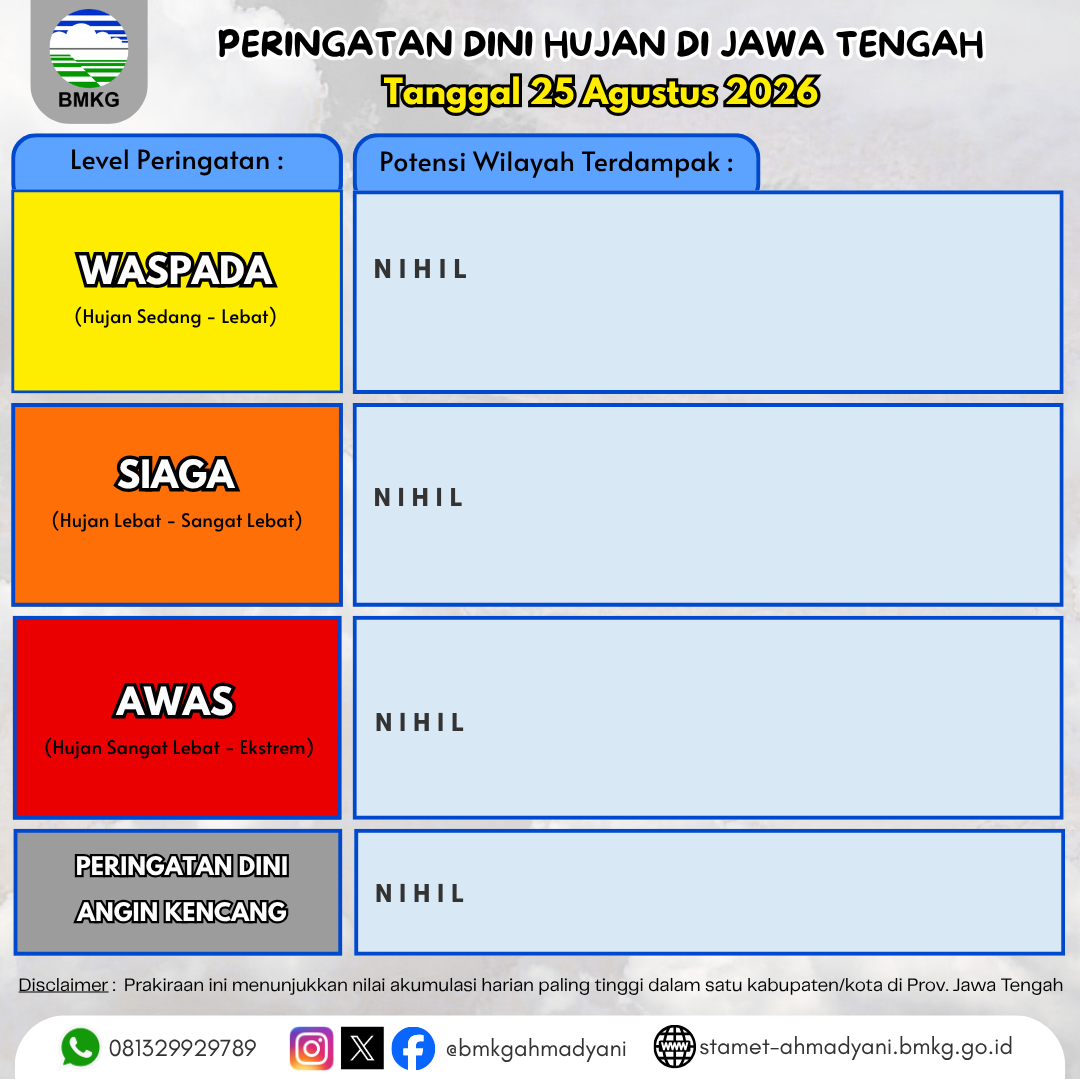 BMKG

PERINGATAN DINI HUJAN DI JAWA TENGAH
Tanggal 25 Agustus 2026

| Level Peringatan : | Potensi Wilayah Terdampak : |
|---|---|
| WASPADA (Hujan Sedang - Lebat) | NIHIL |
| SIAGA (Hujan Lebat - Sangat Lebat) | NIHIL |
| AWAS (Hujan Sangat Lebat - Ekstrem) | NIHIL |
| PERINGATAN DINI ANGIN KENCANG | NIHIL |

Disclaimer : Prakiraan ini menunjukkan nilai akumulasi harian paling tinggi dalam satu kabupaten/kota di Prov. Jawa Tengah

081329929789 @bmkgahmadyani www stamet-ahmadyani.bmkg.go.id